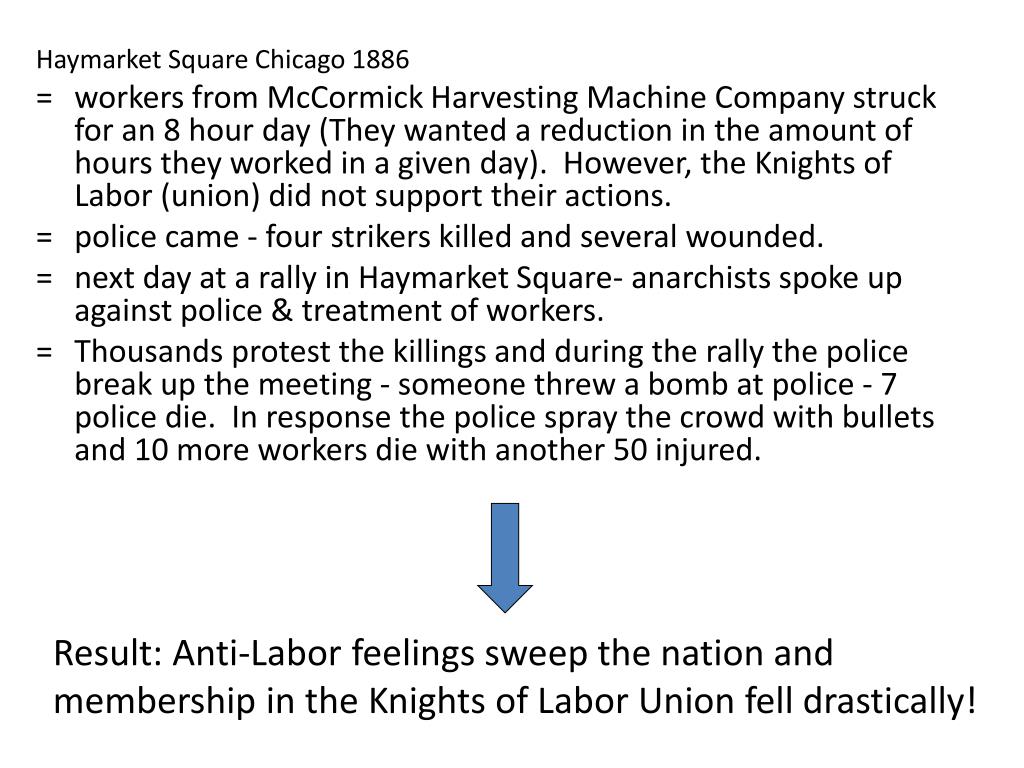 Haymarket Square Chicago 1886

= workers from McCormick Harvesting Machine Company struck for an 8 hour day (They wanted a reduction in the amount of hours they worked in a given day). However, the Knights of Labor (union) did not support their actions.

= police came - four strikers killed and several wounded.

= next day at a rally in Haymarket Square- anarchists spoke up against police & treatment of workers.

= Thousands protest the killings and during the rally the police break up the meeting - someone threw a bomb at police - 7 police die. In response the police spray the crowd with bullets and 10 more workers die with another 50 injured.

Result: Anti-Labor feelings sweep the nation and membership in the Knights of Labor Union fell drastically!